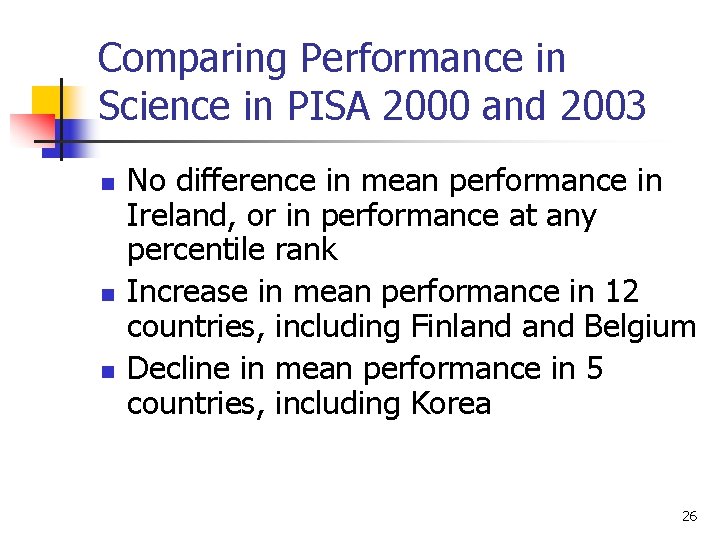 Comparing Performance in Science in PISA 2000 and 2003

- No difference in mean performance in Ireland, or in performance at any percentile rank
- Increase in mean performance in 12 countries, including Finland and Belgium
- Decline in mean performance in 5 countries, including Korea

26